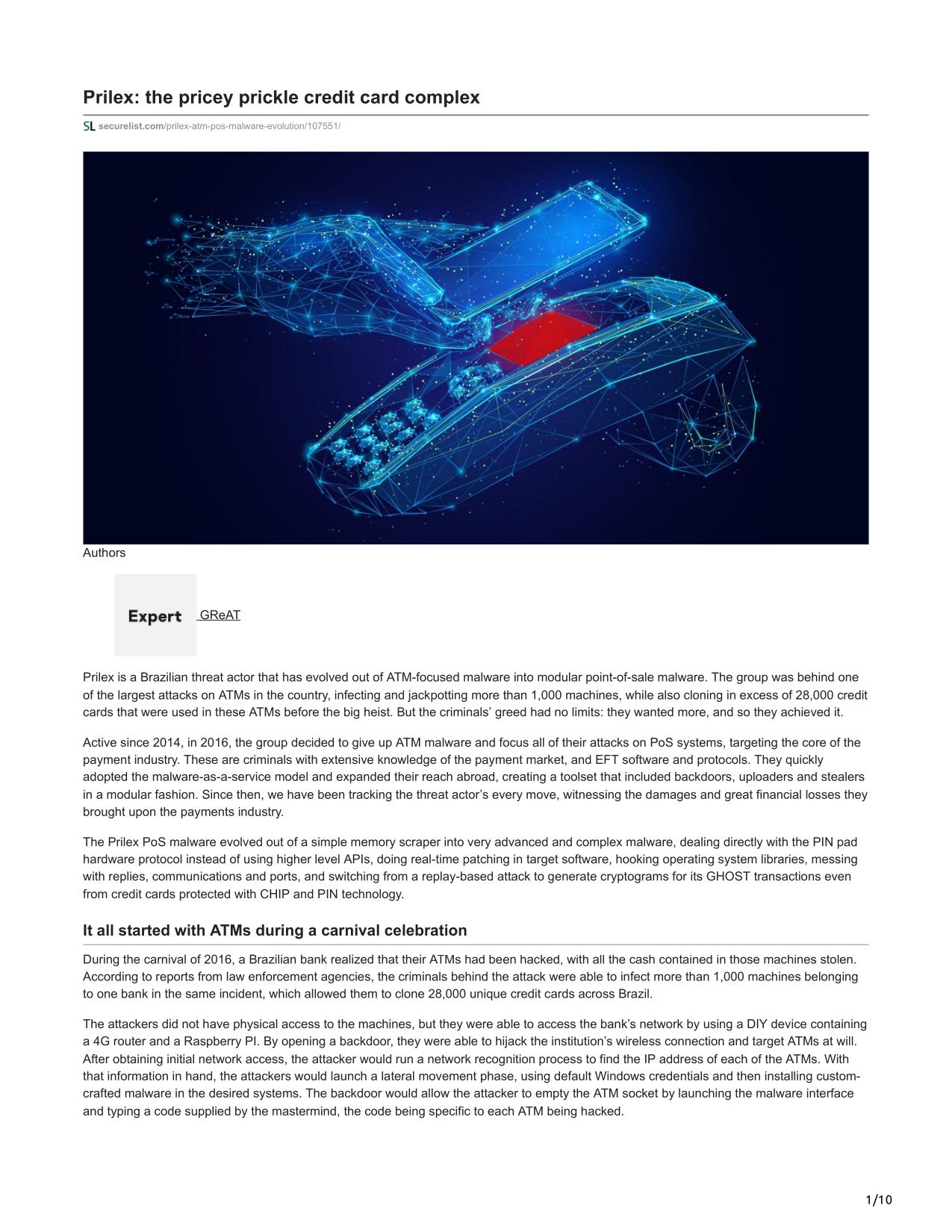 Prilex: the pricey prickle credit card complex

SL securelist.com/prilex-atm-pos-malware-evolution/107551/

Authors

Expert GReAT

Prilex is a Brazilian threat actor that has evolved out of ATM-focused malware into modular point-of-sale malware. The group was behind one of the largest attacks on ATMs in the country, infecting and jackpotting more than 1,000 machines, while also cloning in excess of 28,000 credit cards that were used in these ATMs before the big heist. But the criminals' greed had no limits: they wanted more, and so they achieved it.

Active since 2014, in 2016, the group decided to give up ATM malware and focus all of their attacks on PoS systems, targeting the core of the payment industry. These are criminals with extensive knowledge of the payment market, and EFT software and protocols. They quickly adopted the malware-as-a-service model and expanded their reach abroad, creating a toolset that included backdoors, uploaders and stealers in a modular fashion. Since then, we have been tracking the threat actor's every move, witnessing the damages and great financial losses they brought upon the payments industry.

The Prilex PoS malware evolved out of a simple memory scraper into very advanced and complex malware, dealing directly with the PIN pad hardware protocol instead of using higher level APIs, doing real-time patching in target software, hooking operating system libraries, messing with replies, communications and ports, and switching from a replay-based attack to generate cryptograms for its GHOST transactions even from credit cards protected with CHIP and PIN technology.

It all started with ATMs during a carnival celebration

During the carnival of 2016, a Brazilian bank realized that their ATMs had been hacked, with all the cash contained in those machines stolen. According to reports from law enforcement agencies, the criminals behind the attack were able to infect more than 1,000 machines belonging to one bank in the same incident, which allowed them to clone 28,000 unique credit cards across Brazil.

The attackers did not have physical access to the machines, but they were able to access the bank's network by using a DIY device containing a 4G router and a Raspberry PI. By opening a backdoor, they were able to hijack the institution's wireless connection and target ATMs at will. After obtaining initial network access, the attacker would run a network recognition process to find the IP address of each of the ATMs. With that information in hand, the attackers would launch a lateral movement phase, using default Windows credentials and then installing custom-crafted malware in the desired systems. The backdoor would allow the attacker to empty the ATM socket by launching the malware interface and typing a code supplied by the mastermind, the code being specific to each ATM being hacked.

1/10